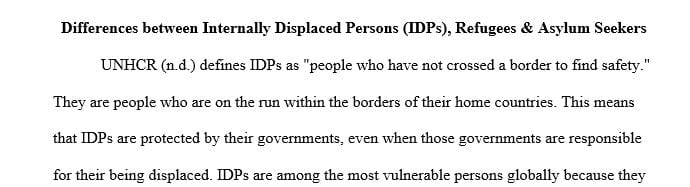 **Differences between Internally Displaced Persons (IDPs), Refugees & Asylum Seekers**

UNHCR (n.d.) defines IDPs as "people who have not crossed a border to find safety." They are people who are on the run within the borders of their home countries. This means that IDPs are protected by their governments, even when those governments are responsible for their being displaced. IDPs are among the most vulnerable persons globally because they